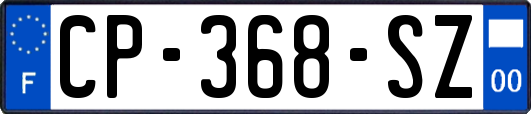 F
CP-368-SZ
00